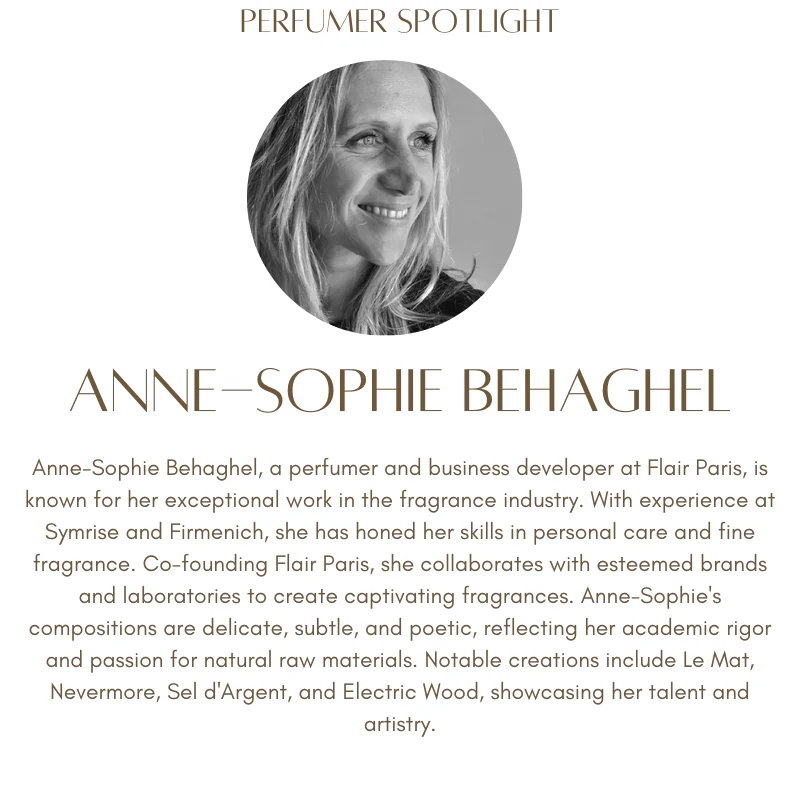 PERFUMER SPOTLIGHT

ANNE-SOPHIE BEHAGHEL

Anne-Sophie Behaghel, a perfumer and business developer at Flair Paris, is known for her exceptional work in the fragrance industry. With experience at Symrise and Firmenich, she has honed her skills in personal care and fine fragrance. Co-founding Flair Paris, she collaborates with esteemed brands and laboratories to create captivating fragrances. Anne-Sophie's compositions are delicate, subtle, and poetic, reflecting her academic rigor and passion for natural raw materials. Notable creations include Le Mat, Nevermore, Sel d'Argent, and Electric Wood, showcasing her talent and artistry.